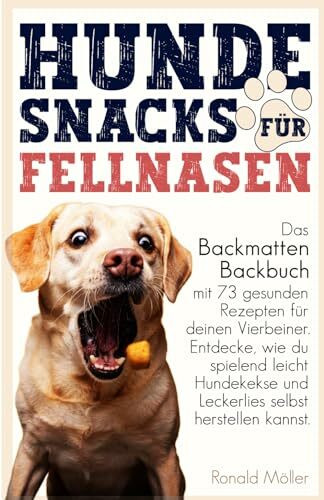 HUNDE SNACKS FÜR FELLNASEN

Das Backmatten Backbuch mit 73 gesunden Rezepten für deinen Vierbeiner. Entdecke, wie du spielend leicht Hundekekse und Leckerlies selbst herstellen kannst.

Ronald Möller